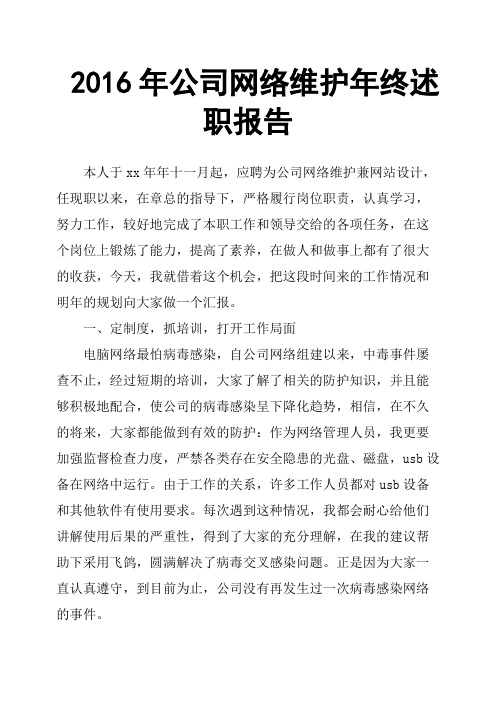 2016 年公司网络维护年终述职报告

本人于 xx 年年十一月起，应聘为公司网络维护兼网站设计，任现职以来，在章总的指导下，严格履行岗位职责，认真学习，努力工作，较好地完成了本职工作和领导交给的各项任务，在这个岗位上锻炼了能力，提高了素养，在做人和做事上都有了很大的收获，今天，我就借着这个机会，把这段时间来的工作情况和明年的规划向大家做一个汇报。

一、定制度，抓培训，打开工作局面

电脑网络最怕病毒感染，自公司网络组建以来，中毒事件屡查不止，经过短期的培训，大家了解了相关的防护知识，并且能够积极地配合，使公司的病毒感染呈下降化趋势，相信，在不久的将来，大家都能做到有效的防护：作为网络管理人员，我更要加强监督检查力度，严禁各类存在安全隐患的光盘、磁盘，usb 设备在网络中运行。由于工作的关系，许多工作人员都对 usb 设备和其他软件有使用要求。每次遇到这种情况，我都会耐心给他们讲解使用后果的严重性，得到了大家的充分理解，在我的建议帮助下采用飞鸽，圆满解决了病毒交叉感染问题。正是因为大家一直认真遵守，到目前为止，公司没有再发生过一次病毒感染网络的事件。